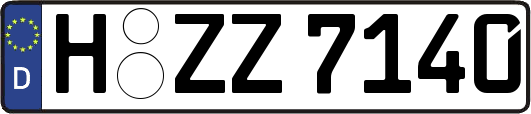 D

H ZZ 7140